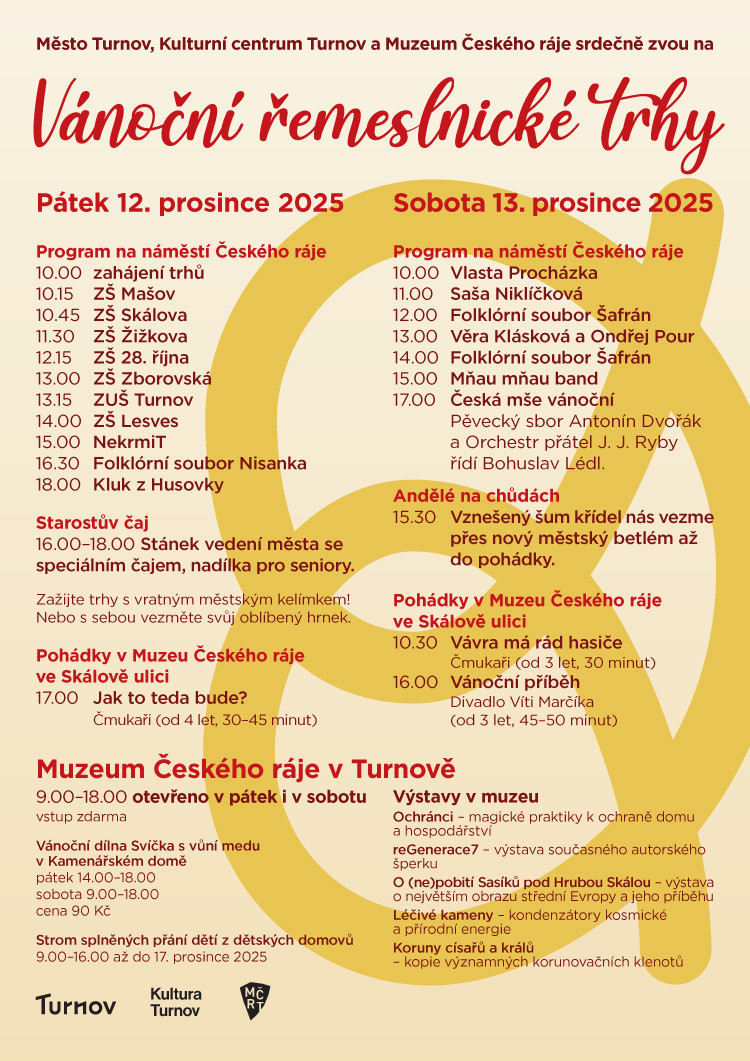 Město Turnov, Kulturní centrum Turnov a Muzeum Českého ráje srdečně zvou na

Vánoční řemeslnické trhy

Pátek 12. prosince 2025

Program na náměstí Českého ráje
10.00 zahájení trhů
10.15 ZŠ Mašov
10.45 ZŠ Skálova
11.30 ZŠ Žižkova
12.15 ZŠ 28. října
13.00 ZŠ Zborovská
13.15 ZUŠ Turnov
14.00 ZŠ Lesves
15.00 NekrmiT
16.30 Folklórní soubor Nisanka
18.00 Kluk z Husovky

Starostův čaj
16.00–18.00 Stánek vedení města se speciálním čajem, nadílka pro seniory.

Zažijte trhy s vratným městským kelímkem! Nebo s sebou vezměte svůj oblíbený hrnek.

Pohádky v Muzeu Českého ráje ve Skálově ulici
17.00 Jak to teda bude?
Čmukaři (od 4 let, 30–45 minut)

Sobota 13. prosince 2025

Program na náměstí Českého ráje
10.00 Vlasta Procházka
11.00 Saša Niklíčková
12.00 Folklórní soubor Šafrán
13.00 Věra Klásková a Ondřej Pour
14.00 Folklórní soubor Šafrán
15.00 Mňau mňau band
17.00 Česká mše vánoční
Pěvecký sbor Antonín Dvořák a Orchestr přátel J. J. Ryby řídí Bohuslav Lédl.

Andělé na chůdách
15.30 Vznešený šum křídel nás vezme přes nový městský betlém až do pohádky.

Pohádky v Muzeu Českého ráje ve Skálově ulici
10.30 Vávra má rád hasiče
Čmukaři (od 3 let, 30 minut)
16.00 Vánoční příběh
Divadlo Víti Marčíka
(od 3 let, 45–50 minut)

Muzeum Českého ráje v Turnově
9.00–18.00 otevřeno v pátek i v sobotu
vstup zdarma

Vánoční dílna Svíčka s vůní medu v Kamenářském domě
pátek 14.00–18.00
sobota 9.00–18.00
cena 90 Kč

Strom splněných přání dětí z dětských domovů
9.00–16.00 až do 17. prosince 2025

Výstavy v muzeu
Ochránci – magické praktiky k ochraně domu a hospodářství
reGenerace7 – výstava současného autorského šperku
O (ne)pobití Sasíků pod Hrubou Skálou – výstava o největším obrazu střední Evropy a jeho příběhu
Léčivé kameny – kondenzátory kosmické a přírodní energie
Koruny císařů a králů – kopie významných korunovačních klenotů

Turnov
Kultura Turnov
MČRT